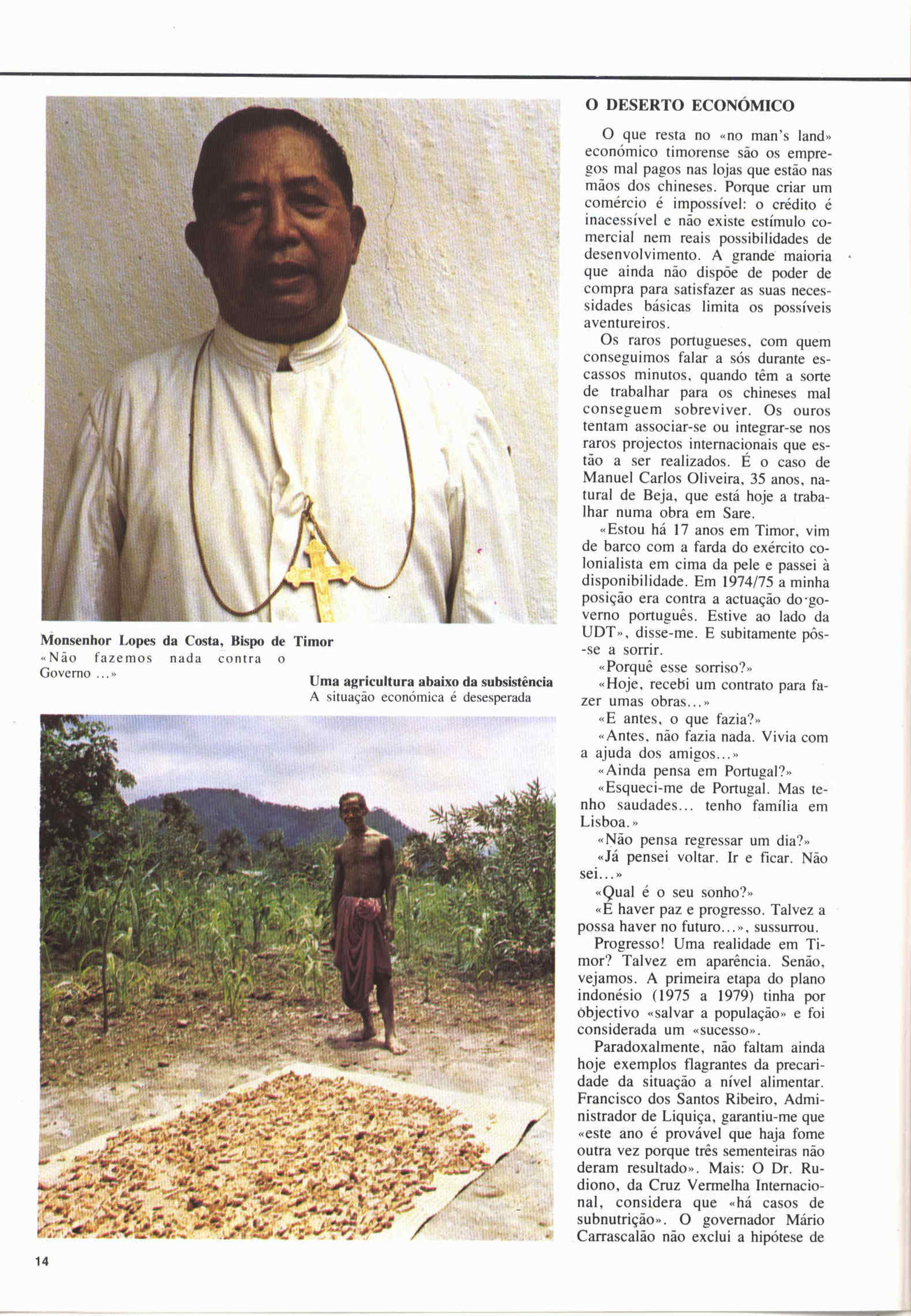 Monsenhor Lopes da Costa, Bispo de Timor
«Não fazemos nada contra o Governo ...»

Uma agricultura abaixo da subsistência
A situação económica é desesperada

O DESERTO ECONÓMICO

O que resta no «no man's land» económico timorense são os empregos mal pagos nas lojas que estão nas mãos dos chineses. Porque criar um comércio é impossível: o crédito é inacessível e não existe estímulo comercial nem reais possibilidades de desenvolvimento. A grande maioria que ainda não dispõe de poder de compra para satisfazer as suas necessidades básicas limita os possíveis aventureiros.

Os raros portugueses, com quem conseguimos falar a sós durante escassos minutos, quando têm a sorte de trabalhar para os chineses mal conseguem sobreviver. Os ouros tentam associar-se ou integrar-se nos raros projectos internacionais que estão a ser realizados. É o caso de Manuel Carlos Oliveira, 35 anos, natural de Beja, que está hoje a trabalhar numa obra em Sare.

«Estou há 17 anos em Timor, vim de barco com a farda do exército colonialista em cima da pele e passei à disponibilidade. Em 1974/75 a minha posição era contra a actuação do governo português. Estive ao lado da UDT», disse-me. E subitamente pôs-se a sorrir.

«Porquê esse sorriso?»

«Hoje, recebi um contrato para fazer umas obras...»

«E antes, o que fazia?»

«Antes, não fazia nada. Vivia com a ajuda dos amigos...»

«Ainda pensa em Portugal?»

«Esqueci-me de Portugal. Mas tenho saudades... tenho família em Lisboa.»

«Não pensa regressar um dia?»

«Já pensei voltar. Ir e ficar. Não sei...»

«Qual é o seu sonho?»

«É haver paz e progresso. Talvez a possa haver no futuro...», sussurrou.

Progresso! Uma realidade em Timor? Talvez em aparência. Senão, vejamos. A primeira etapa do plano indonésio (1975 a 1979) tinha por objectivo «salvar a população» e foi considerada um «sucesso».

Paradoxalmente, não faltam ainda hoje exemplos flagrantes da precaridade da situação a nível alimentar. Francisco dos Santos Ribeiro, Administrador de Liquiça, garantiu-me que «este ano é provável que haja fome outra vez porque três sementeiras não deram resultado». Mais: O Dr. Rudiono, da Cruz Vermelha Internacional, considera que «há casos de subnutrição». O governador Mário Carrascalão não exclui a hipótese de

14